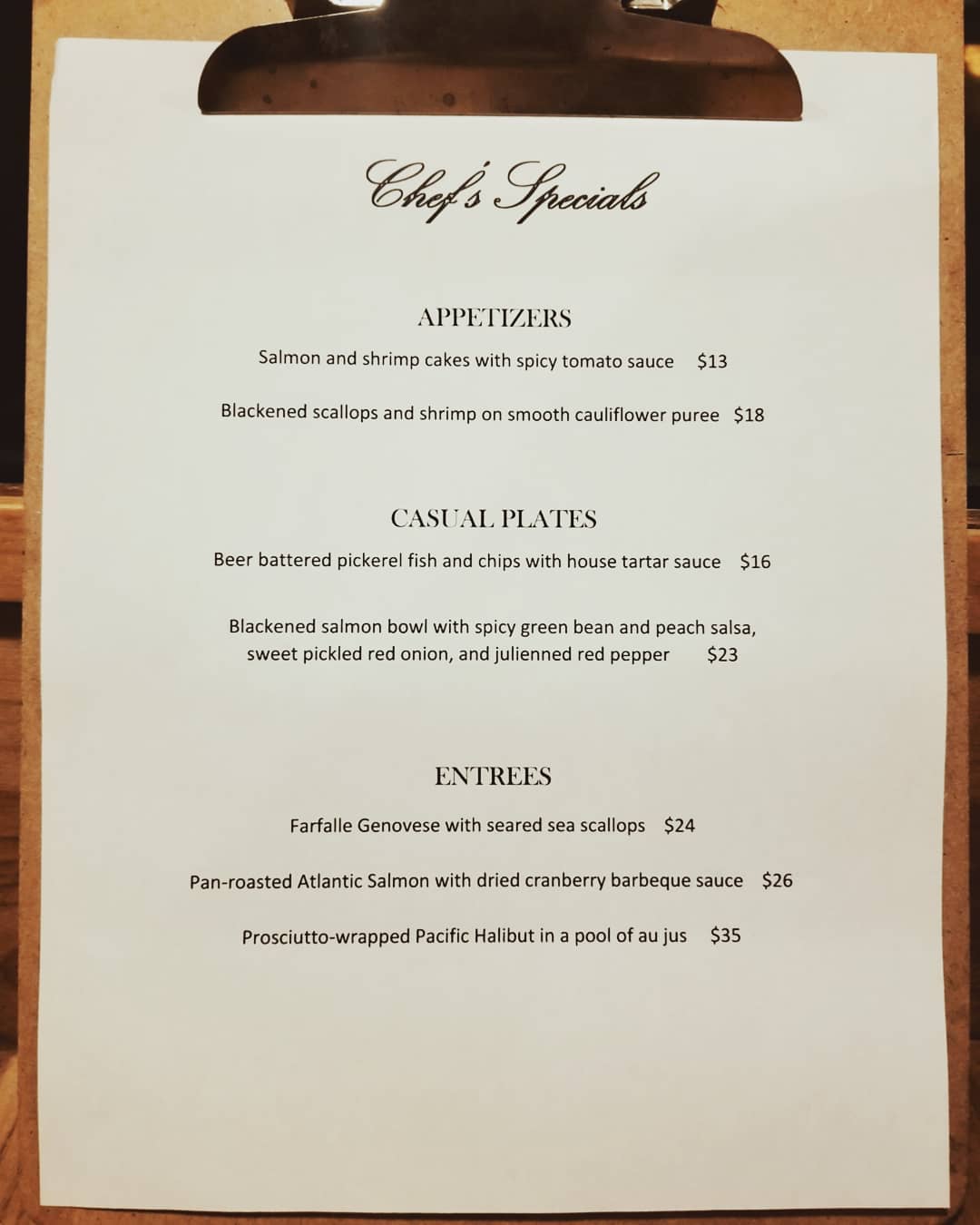 Chef's Specials

APPETIZERS

Salmon and shrimp cakes with spicy tomato sauce $13

Blackened scallops and shrimp on smooth cauliflower puree $18

CASUAL PLATES

Beer battered pickerel fish and chips with house tartar sauce $16

Blackened salmon bowl with spicy green bean and peach salsa, sweet pickled red onion, and julienned red pepper $23

ENTREES

Farfalle Genovese with seared sea scallops $24

Pan-roasted Atlantic Salmon with dried cranberry barbeque sauce $26

Prosciutto-wrapped Pacific Halibut in a pool of au jus $35